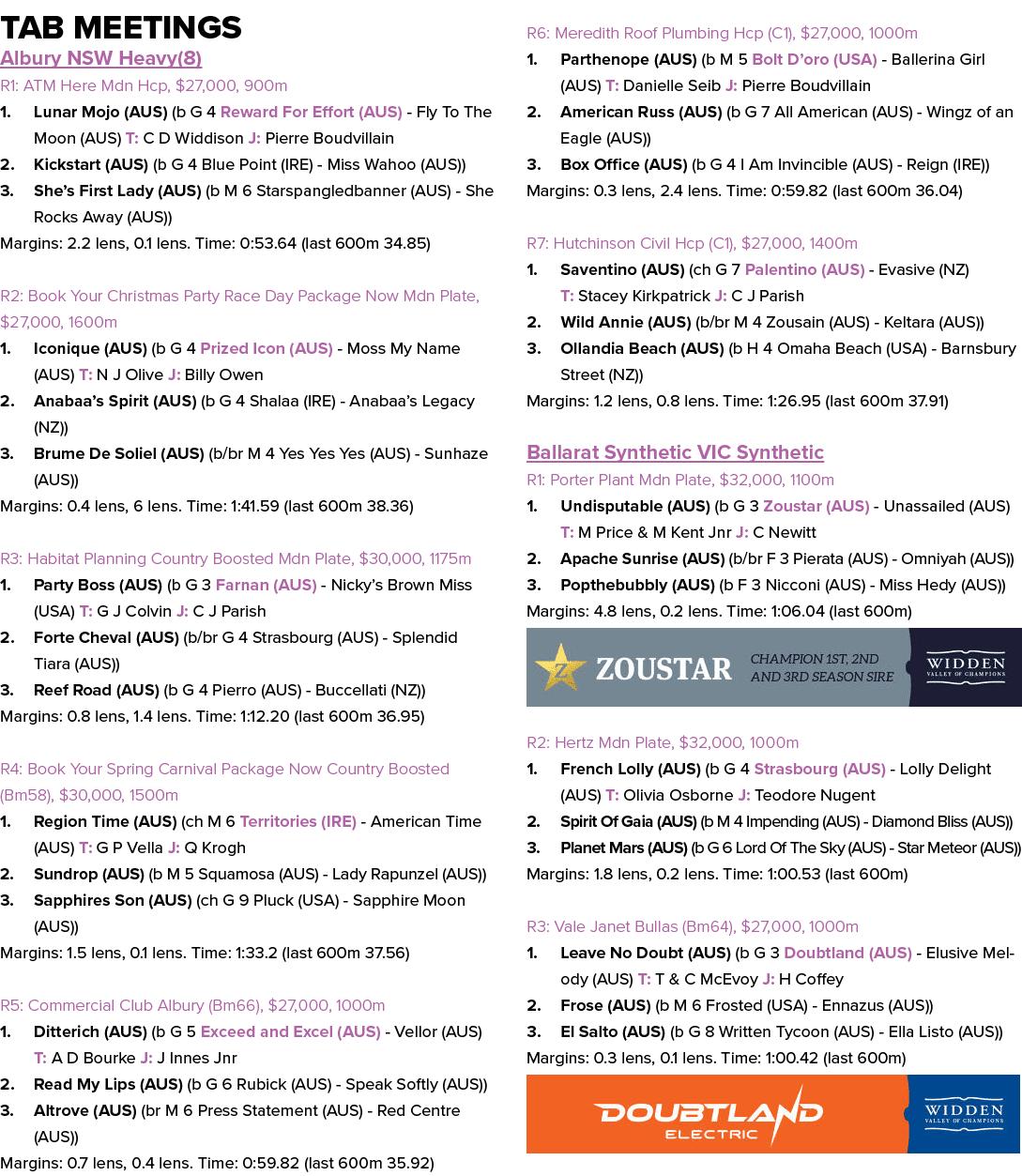 TAB MEETINGS

Albury NSW Heavy(8)

R1: ATM Here Mdn Hcp, $27,000, 900m

1. Lunar Mojo (AUS) (b G 4 Reward For Effort (AUS) - Fly To The Moon (AUS) T: C D Widdison J: Pierre Boudvillain
2. Kickstart (AUS) (b G 4 Blue Point (IRE) - Miss Wahoo (AUS))
3. She's First Lady (AUS) (b M 6 Starspangledbanner (AUS) - She Rocks Away (AUS))

Margins: 2.2 lens, 0.1 lens. Time: 0:53.64 (last 600m 34.85)

R2: Book Your Christmas Party Race Day Package Now Mdn Plate, $27,000, 1600m

1. Iconique (AUS) (b G 4 Prized Icon (AUS) - Moss My Name (AUS) T: N J Olive J: Billy Owen
2. Anabaa's Spirit (AUS) (b G 4 Shalaa (IRE) - Anabaa's Legacy (NZ))
3. Brume De Soliel (AUS) (b/br M 4 Yes Yes Yes (AUS) - Sunhaze (AUS))

Margins: 0.4 lens, 6 lens. Time: 1:41.59 (last 600m 38.36)

R3: Habitat Planning Country Boosted Mdn Plate, $30,000, 1175m

1. Party Boss (AUS) (b G 3 Farnan (AUS) - Nicky's Brown Miss (USA) T: G J Colvin J: C J Parish
2. Forte Cheval (AUS) (b/br G 4 Strasbourg (AUS) - Splendid Tiara (AUS))
3. Reef Road (AUS) (b G 4 Pierro (AUS) - Buccellati (NZ))

Margins: 0.8 lens, 1.4 lens. Time: 1:12.20 (last 600m 36.95)

R4: Book Your Spring Carnival Package Now Country Boosted (Bm58), $30,000, 1500m

1. Region Time (AUS) (ch M 6 Territories (IRE) - American Time (AUS) T: G P Vella J: Q Krogh
2. Sundrop (AUS) (b M 5 Squamosa (AUS) - Lady Rapunzel (AUS))
3. Sapphires Son (AUS) (ch G 9 Pluck (USA) - Sapphire Moon (AUS))

Margins: 1.5 lens, 0.1 lens. Time: 1:33.2 (last 600m 37.56)

R5: Commercial Club Albury (Bm66), $27,000, 1000m

1. Ditterich (AUS) (b G 5 Exceed and Excel (AUS) - Vellor (AUS) T: A D Bourke J: J Innes Jnr
2. Read My Lips (AUS) (b G 6 Rubick (AUS) - Speak Softly (AUS))
3. Altrove (AUS) (br M 6 Press Statement (AUS) - Red Centre (AUS))

Margins: 0.7 lens, 0.4 lens. Time: 0:59.82 (last 600m 35.92)

R6: Meredith Roof Plumbing Hcp (C1), $27,000, 1000m

1. Parthenope (AUS) (b M 5 Bolt D'oro (USA) - Ballerina Girl (AUS) T: Danielle Seib J: Pierre Boudvillain
2. American Russ (AUS) (b G 7 All American (AUS) - Wingz of an Eagle (AUS))
3. Box Office (AUS) (b G 4 I Am Invincible (AUS) - Reign (IRE))

Margins: 0.3 lens, 2.4 lens. Time: 0:59.82 (last 600m 36.04)

R7: Hutchinson Civil Hcp (C1), $27,000, 1400m

1. Saventino (AUS) (ch G 7 Palentino (AUS) - Evasive (NZ) T: Stacey Kirkpatrick J: C J Parish
2. Wild Annie (AUS) (b/br M 4 Zousain (AUS) - Keltara (AUS))
3. Ollandia Beach (AUS) (b H 4 Omaha Beach (USA) - Barnsbury Street (NZ))

Margins: 1.2 lens, 0.8 lens. Time: 1:26.95 (last 600m 37.91)

Ballarat Synthetic VIC Synthetic

R1: Porter Plant Mdn Plate, $32,000, 1100m

1. Undisputable (AUS) (b G 3 Zoustar (AUS) - Unassailed (AUS) T: M Price & M Kent Jnr J: C Newitt
2. Apache Sunrise (AUS) (b/br F 3 Pierata (AUS) - Omniyah (AUS))
3. Popthebubbly (AUS) (b F 3 Nicconi (AUS) - Miss Hedy (AUS))

Margins: 4.8 lens, 0.2 lens. Time: 1:06.04 (last 600m)

ZOUSTAR CHAMPION 1ST, 2ND AND 3RD SEASON SIRE WIDDEN VALLEY OF CHAMPIONS

R2: Hertz Mdn Plate, $32,000, 1000m

1. French Lolly (AUS) (b G 4 Strasbourg (AUS) - Lolly Delight (AUS) T: Olivia Osborne J: Teodore Nugent
2. Spirit Of Gaia (AUS) (b M 4 Impending (AUS) - Diamond Bliss (AUS))
3. Planet Mars (AUS) (b G 6 Lord Of The Sky (AUS) - Star Meteor (AUS))

Margins: 1.8 lens, 0.2 lens. Time: 1:00.53 (last 600m)

R3: Vale Janet Bullas (Bm64), $27,000, 1000m

1. Leave No Doubt (AUS) (b G 3 Doubtland (AUS) - Elusive Melody (AUS) T: T & C McEvoy J: H Coffey
2. Frose (AUS) (b M 6 Frosted (USA) - Ennazus (AUS))
3. El Salto (AUS) (b G 8 Written Tycoon (AUS) - Ella Listo (AUS))

Margins: 0.3 lens, 0.1 lens. Time: 1:00.42 (last 600m)

DOUBTLAND ELECTRIC WIDDEN VALLEY OF CHAMPIONS